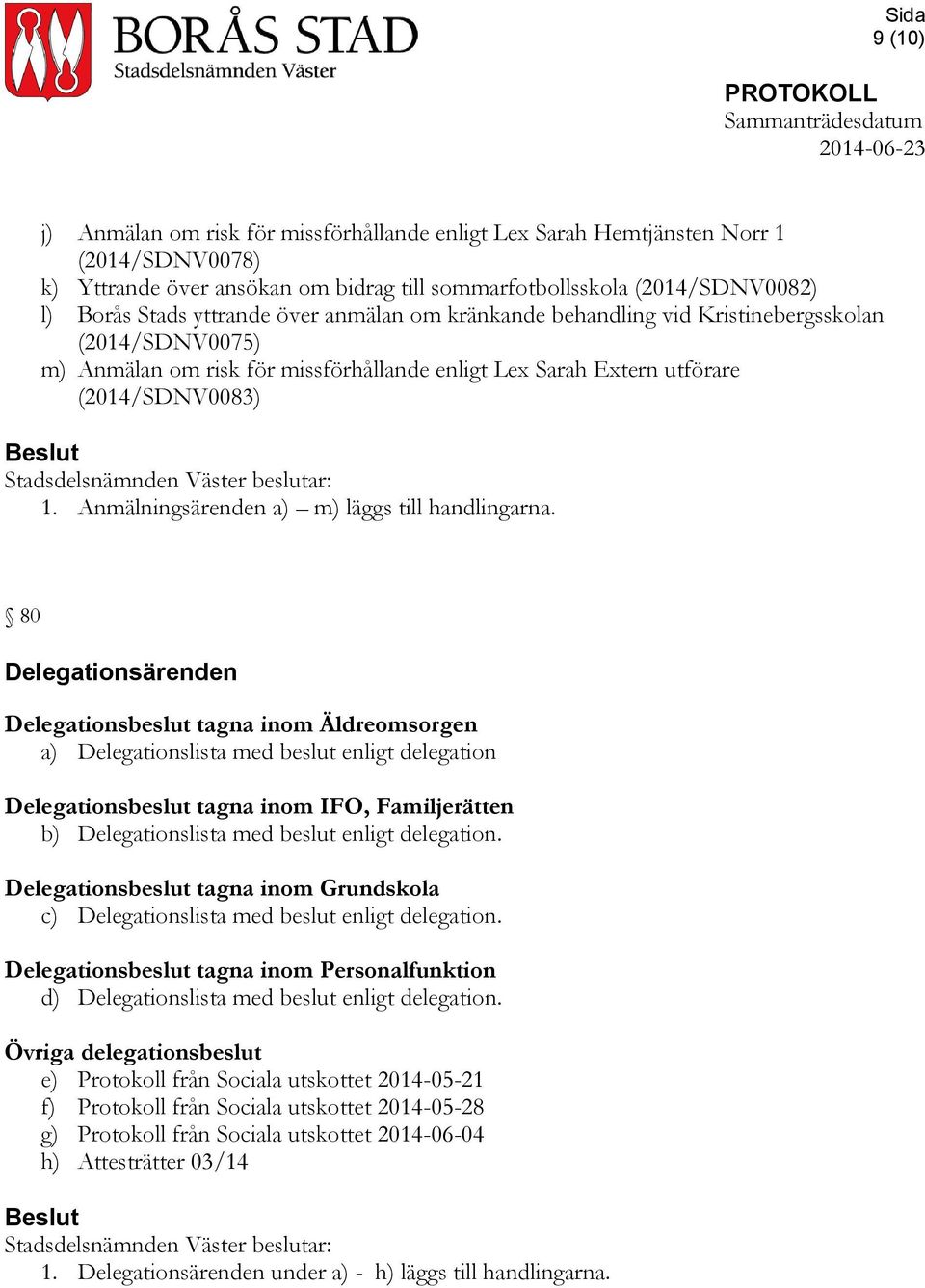 BORÅS STAD
Stadsdelsnämnden Väster

Sida
9 (10)

PROTOKOLL
Sammanträdesdatum
2014-06-23

j) Anmälan om risk för missförhållande enligt Lex Sarah Hemtjänsten Norr 1 (2014/SDNV0078)
k) Yttrande över ansökan om bidrag till sommarfotbollsskola (2014/SDNV0082)
l) Borås Stads yttrande över anmälan om kränkande behandling vid Kristinebergsskolan (2014/SDNV0075)
m) Anmälan om risk för missförhållande enligt Lex Sarah Extern utförare (2014/SDNV0083)

Beslut
Stadsdelsnämnden Väster beslutar:
1. Anmälningsärenden a) – m) läggs till handlingarna.

§ 80

Delegationsärenden

Delegationsbeslut tagna inom Äldreomsorgen
a) Delegationslista med beslut enligt delegation

Delegationsbeslut tagna inom IFO, Familjerätten
b) Delegationslista med beslut enligt delegation.

Delegationsbeslut tagna inom Grundskola
c) Delegationslista med beslut enligt delegation.

Delegationsbeslut tagna inom Personalfunktion
d) Delegationslista med beslut enligt delegation.

Övriga delegationsbeslut
e) Protokoll från Sociala utskottet 2014-05-21
f) Protokoll från Sociala utskottet 2014-05-28
g) Protokoll från Sociala utskottet 2014-06-04
h) Attesträtter 03/14

Beslut
Stadsdelsnämnden Väster beslutar:
1. Delegationsärenden under a) - h) läggs till handlingarna.